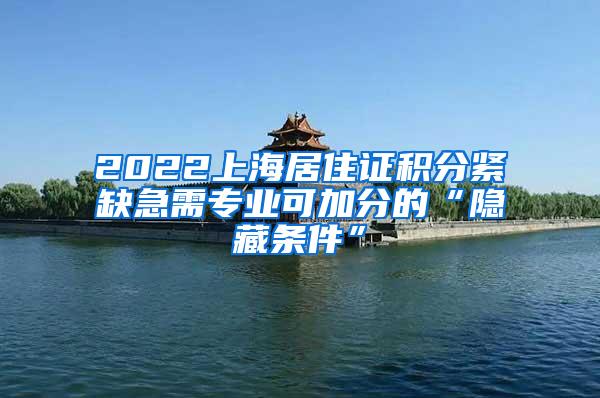 2022上海居住证积分紧缺急需专业可加分的“隐藏条件”